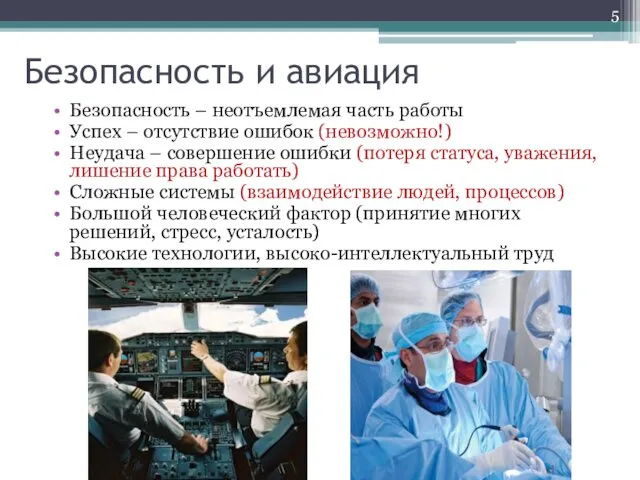 5

Безопасность и авиация

• Безопасность – неотъемлемая часть работы
• Успех – отсутствие ошибок (невозможно!)
• Неудача – совершение ошибки (потеря статуса, уважения, лишение права работать)
• Сложные системы (взаимодействие людей, процессов)
• Большой человеческий фактор (принятие многих решений, стресс, усталость)
• Высокие технологии, высоко-интеллектуальный труд